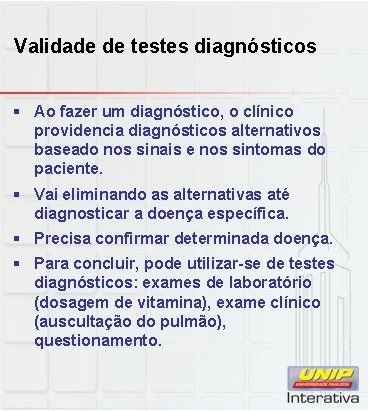 Validade de testes diagnósticos

▪ Ao fazer um diagnóstico, o clínico providencia diagnósticos alternativos baseado nos sinais e nos sintomas do paciente.

▪ Vai eliminando as alternativas até diagnosticar a doença específica.

▪ Precisa confirmar determinada doença.

▪ Para concluir, pode utilizar-se de testes diagnósticos: exames de laboratório (dosagem de vitamina), exame clínico (auscultação do pulmão), questionamento.

UNIP
UNIVERSIDADE PAULISTA
Interativa